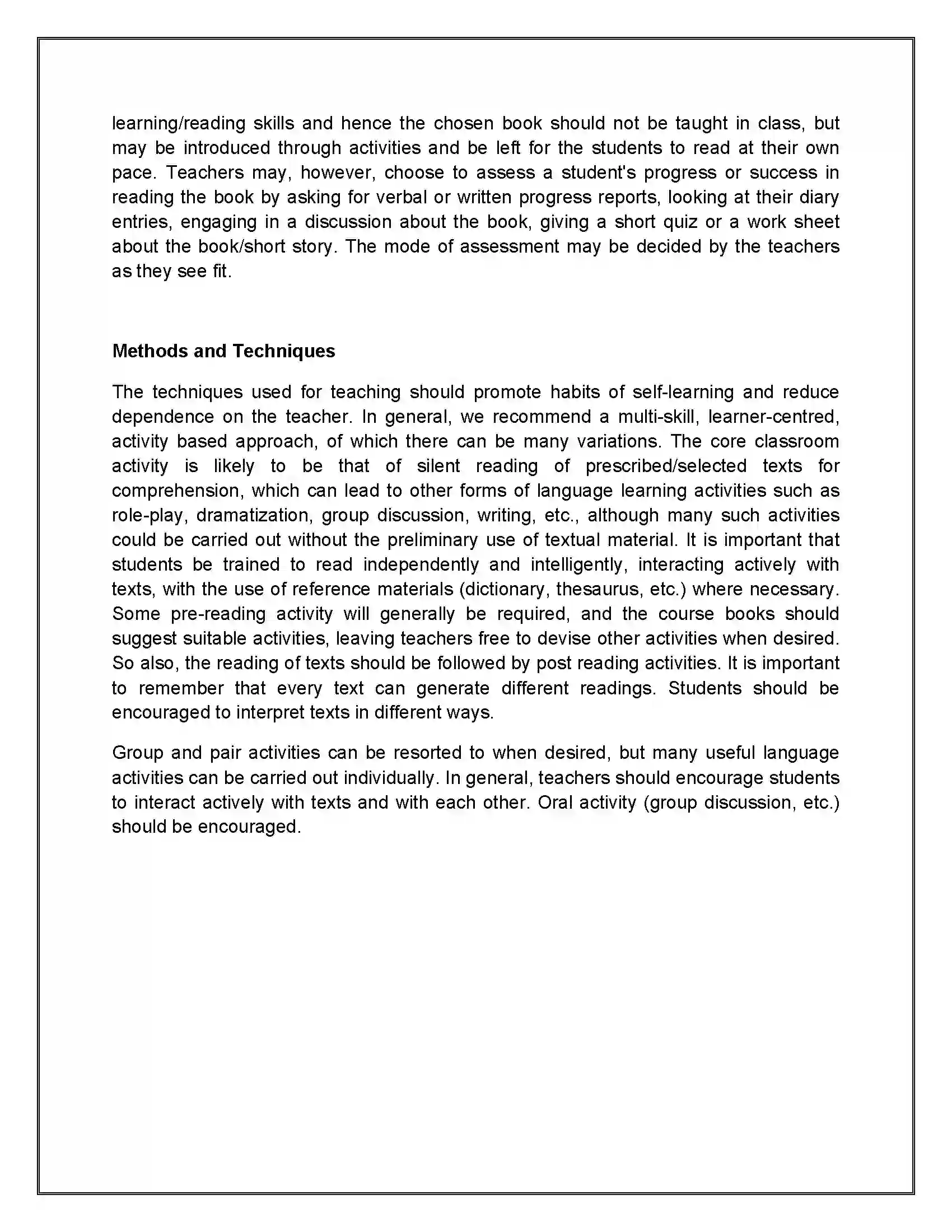 learning/reading skills and hence the chosen book should not be taught in class, but may be introduced through activities and be left for the students to read at their own pace. Teachers may, however, choose to assess a student's progress or success in reading the book by asking for verbal or written progress reports, looking at their diary entries, engaging in a discussion about the book, giving a short quiz or a work sheet about the book/short story. The mode of assessment may be decided by the teachers as they see fit.

Methods and Techniques

The techniques used for teaching should promote habits of self-learning and reduce dependence on the teacher. In general, we recommend a multi-skill, learner-centred, activity based approach, of which there can be many variations. The core classroom activity is likely to be that of silent reading of prescribed/selected texts for comprehension, which can lead to other forms of language learning activities such as role-play, dramatization, group discussion, writing, etc., although many such activities could be carried out without the preliminary use of textual material. It is important that students be trained to read independently and intelligently, interacting actively with texts, with the use of reference materials (dictionary, thesaurus, etc.) where necessary. Some pre-reading activity will generally be required, and the course books should suggest suitable activities, leaving teachers free to devise other activities when desired. So also, the reading of texts should be followed by post reading activities. It is important to remember that every text can generate different readings. Students should be encouraged to interpret texts in different ways.

Group and pair activities can be resorted to when desired, but many useful language activities can be carried out individually. In general, teachers should encourage students to interact actively with texts and with each other. Oral activity (group discussion, etc.) should be encouraged.